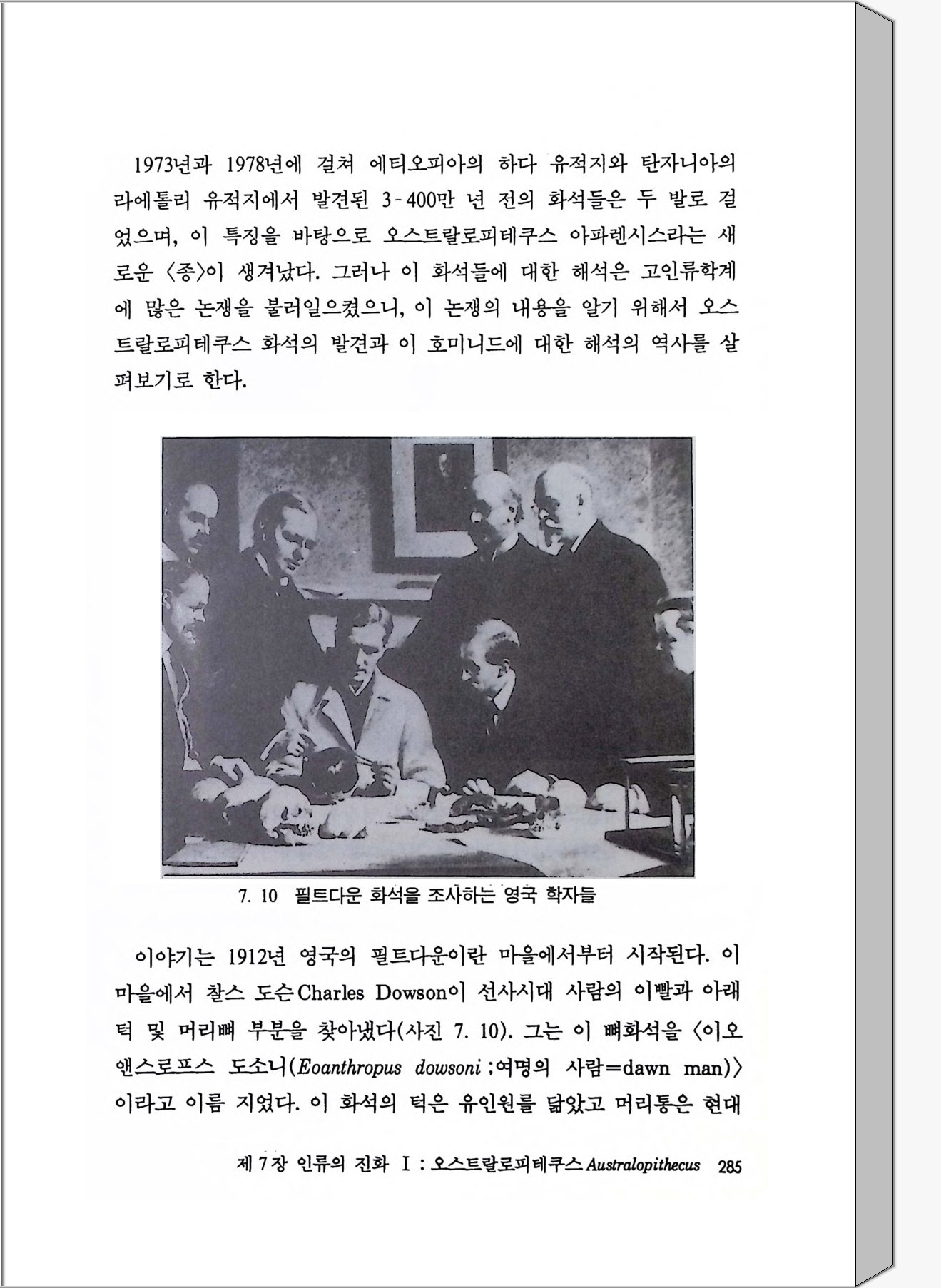 1973년과 1978년에 걸쳐 에티오피아의 하다 유적지와 탄자니아의 라에톨리 유적지에서 발견된 3-400만 년 전의 화석들은 두 발로 걸었으며, 이 특징을 바탕으로 오스트랄로피테쿠스 아파렌시스라는 새로운 〈종〉이 생겨났다. 그러나 이 화석들에 대한 해석은 고인류학계에 많은 논쟁을 불러일으켰으니, 이 논쟁의 내용을 알기 위해서 오스트랄로피테쿠스 화석의 발견과 이 호미니드에 대한 해석의 역사를 살펴보기로 한다.

7. 10 필트다운 화석을 조사하는 영국 학자들

이야기는 1912년 영국의 필트다운이란 마을에서부터 시작된다. 이 마을에서 찰스 도슨Charles Dowson이 선사시대 사람의 이빨과 아래턱 및 머리뼈 부분을 찾아냈다(사진 7. 10). 그는 이 뼈화석을 〈이오앤스로프스 도소니(Eoanthropus dowsoni ;여명의 사람=dawn man)〉이라고 이름 지었다. 이 화석의 턱은 유인원를 닮았고 머리통은 현대

제 7 장 인류의 진화 I : 오스트랄로피테쿠스 Australopithecus 285